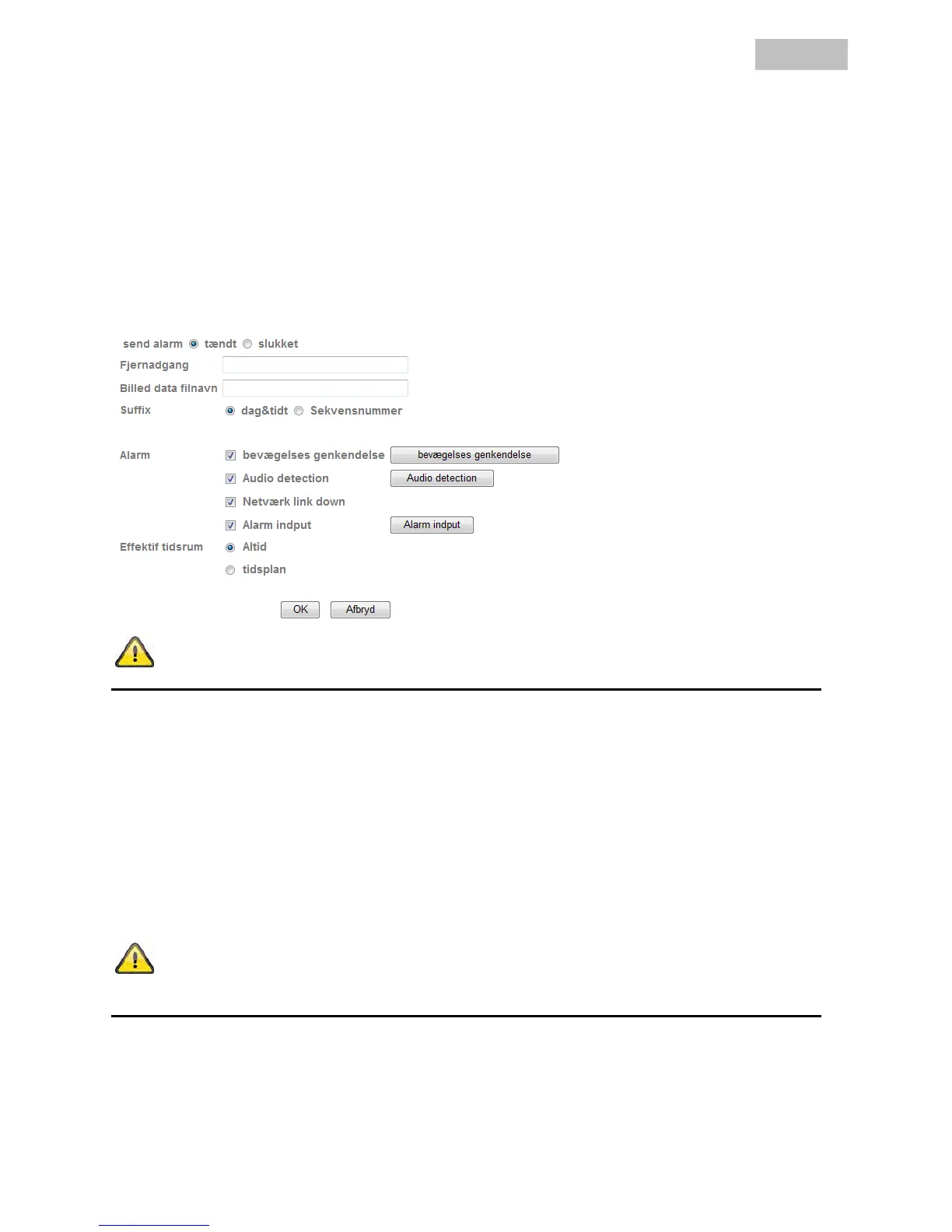 send alarm tændt slukket

Fjernadgang

Billed data filnavn

Suffix dag&tidt Sekvensnummer

Alarm
☑ bevægelses genkendelse bevægelses genkendelse
☑ Audio detection Audio detection
☑ Netværk link down
☑ Alarm indput Alarm indput

Effektif tidsrum Altid
tidsplan

OK Afbryd